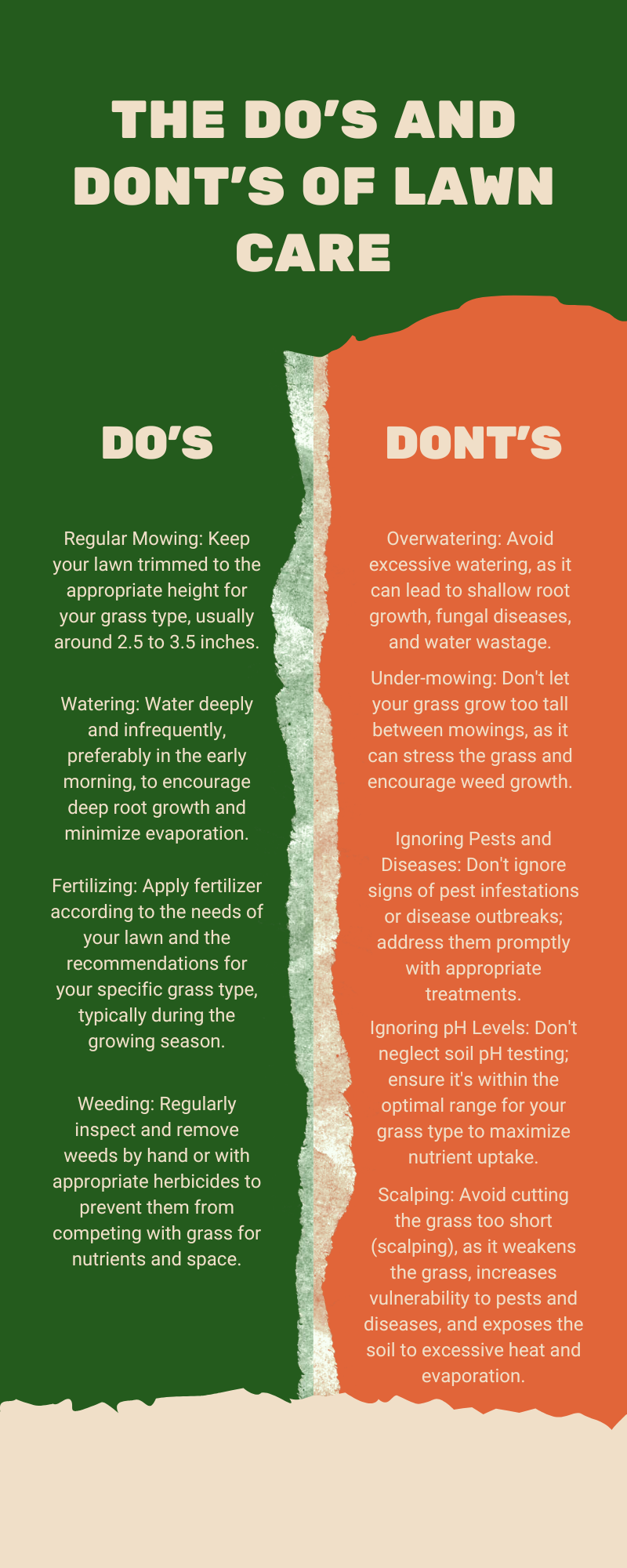 THE DO'S AND DONT'S OF LAWN CARE

DO'S

Regular Mowing: Keep your lawn trimmed to the appropriate height for your grass type, usually around 2.5 to 3.5 inches.

Watering: Water deeply and infrequently, preferably in the early morning, to encourage deep root growth and minimize evaporation.

Fertilizing: Apply fertilizer according to the needs of your lawn and the recommendations for your specific grass type, typically during the growing season.

Weeding: Regularly inspect and remove weeds by hand or with appropriate herbicides to prevent them from competing with grass for nutrients and space.

DONT'S

Overwatering: Avoid excessive watering, as it can lead to shallow root growth, fungal diseases, and water wastage.

Under-mowing: Don't let your grass grow too tall between mowings, as it can stress the grass and encourage weed growth.

Ignoring Pests and Diseases: Don't ignore signs of pest infestations or disease outbreaks; address them promptly with appropriate treatments.

Ignoring pH Levels: Don't neglect soil pH testing; ensure it's within the optimal range for your grass type to maximize nutrient uptake.

Scalping: Avoid cutting the grass too short (scalping), as it weakens the grass, increases vulnerability to pests and diseases, and exposes the soil to excessive heat and evaporation.